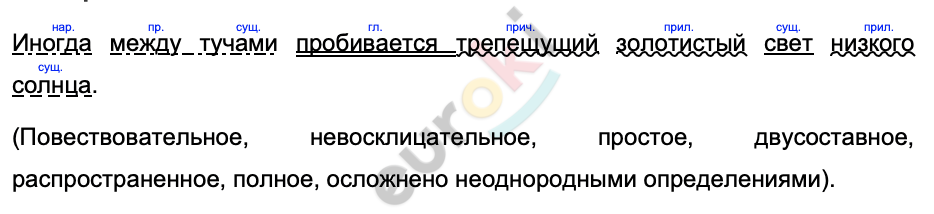 нар. пр. сущ. гл. прич. прил. сущ. прил.
Иногда между тучами пробивается трепещущий золотистый свет низкого
сущ.
солнца.

(Повествовательное, невосклицательное, простое, двусоставное, распространенное, полное, осложнено неоднородными определениями).

euroki